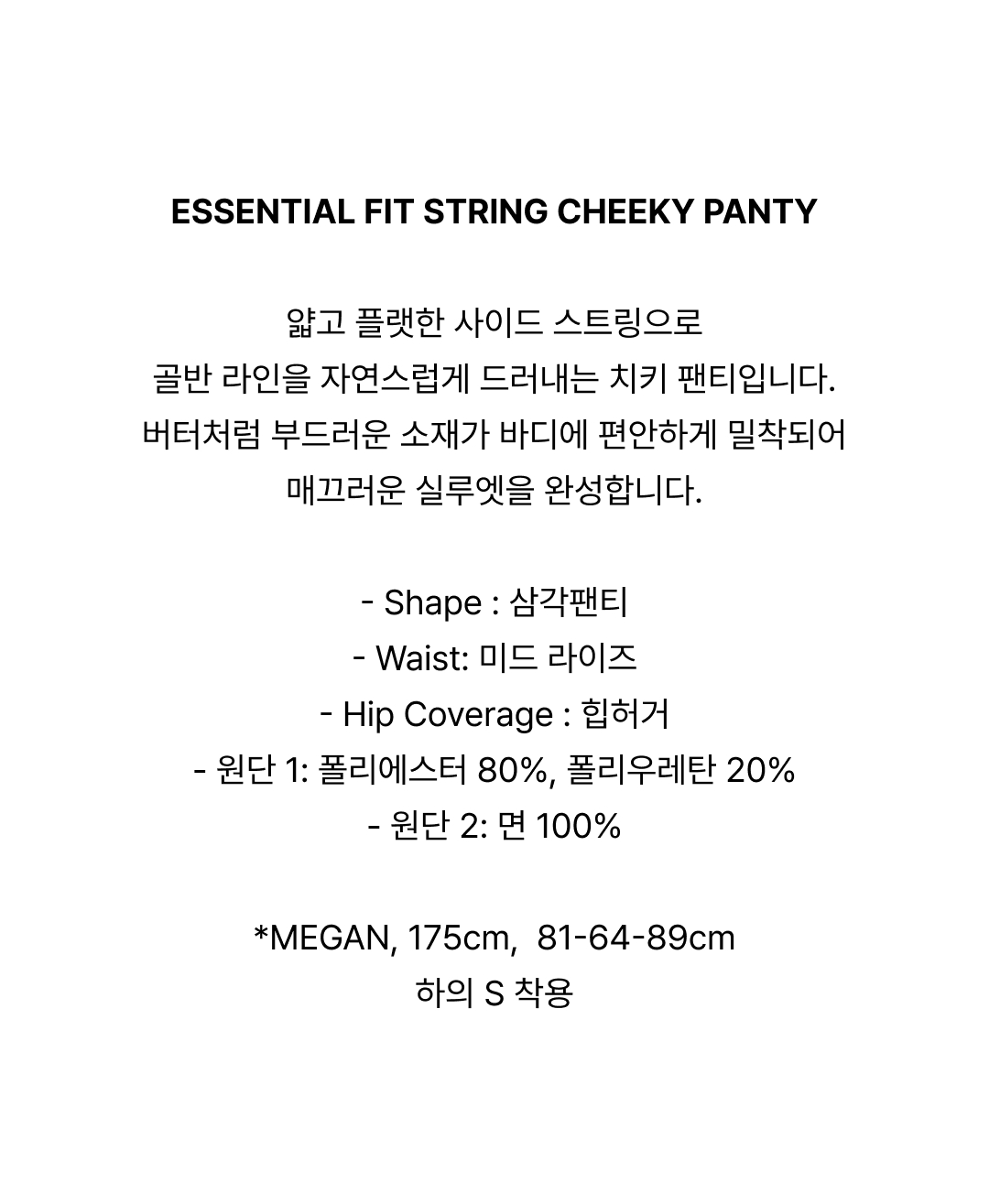 ESSENTIAL FIT STRING CHEEKY PANTY

얇고 플랫한 사이드 스트링으로
골반 라인을 자연스럽게 드러내는 치키 팬티입니다.
버터처럼 부드러운 소재가 바디에 편안하게 밀착되어
매끄러운 실루엣을 완성합니다.

- Shape : 삼각팬티
- Waist: 미드 라이즈
- Hip Coverage : 힙허거
- 원단 1: 폴리에스터 80%, 폴리우레탄 20%
- 원단 2: 면 100%

*MEGAN, 175cm, 81-64-89cm
하의 S 착용